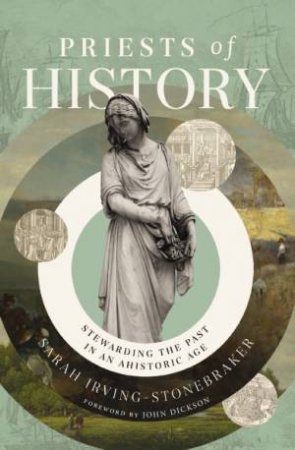 PRIESTS of
HISTORY

STEWARDING THE PAST
IN AN AHISTORIC AGE

SARAH IRVING-STONEBRAKER

FOREWORD BY JOHN DICKSON